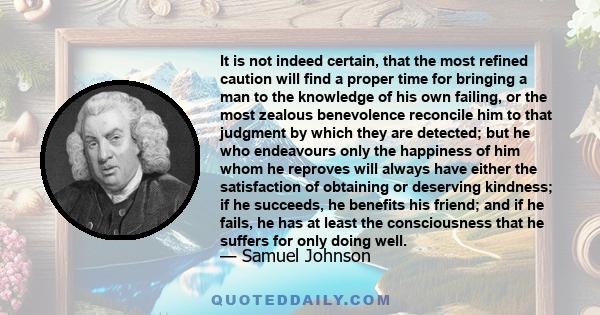 It is not indeed certain, that the most refined caution will find a proper time for bringing a man to the knowledge of his own failing, or the most zealous benevolence reconcile him to that judgment by which they are detected; but he who endeavours only the happiness of him whom he reproves will always have either the satisfaction of obtaining or deserving kindness; if he succeeds, he benefits his friend; and if he fails, he has at least the consciousness that he suffers for only doing well.
— Samuel Johnson

QUOTEDDAILY.COM